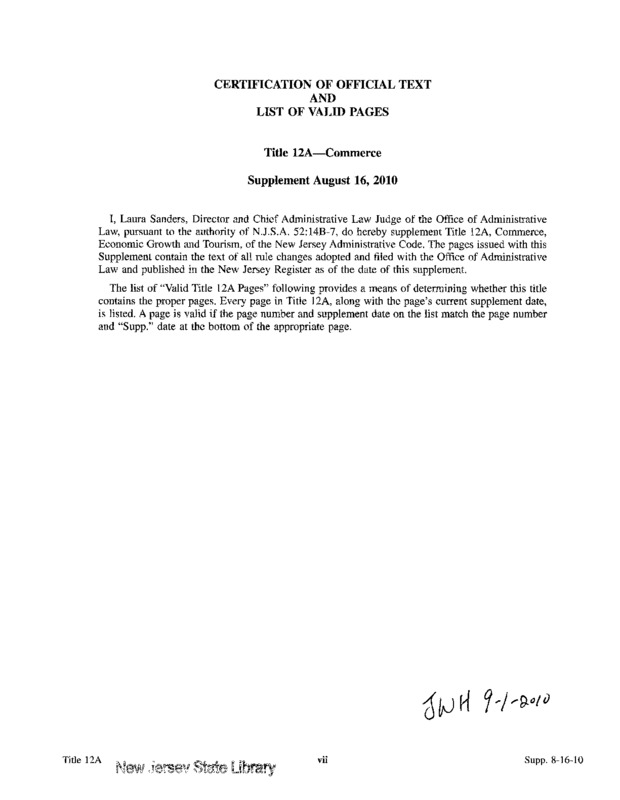 CERTIFICATION OF OFFICIAL TEXT
AND
LIST OF VALID PAGES

Title 12A—Commerce

Supplement August 16, 2010

I, Laura Sanders, Director and Chief Administrative Law Judge of the Office of Administrative Law, pursuant to the authority of N.J.S.A. 52:14B-7, do hereby supplement Title 12A, Commerce, Economic Growth and Tourism, of the New Jersey Administrative Code. The pages issued with this Supplement contain the text of all rule changes adopted and filed with the Office of Administrative Law and published in the New Jersey Register as of the date of this supplement.

The list of "Valid Title 12A Pages" following provides a means of determining whether this title contains the proper pages. Every page in Title 12A, along with the page's current supplement date, is listed. A page is valid if the page number and supplement date on the list match the page number and "Supp." date at the bottom of the appropriate page.

JWH 9-1-2010

Title 12A New Jersey State Library vii Supp. 8-16-10